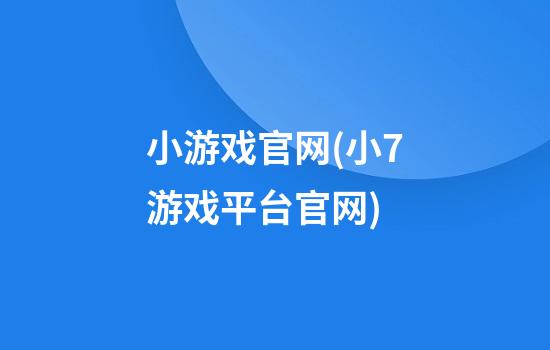 小游戏官网(小7游戏平台官网)